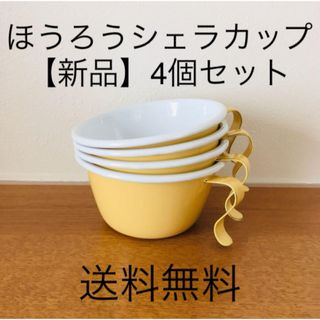 ほうろうシェラカップ
【新品】4個セット

送料無料